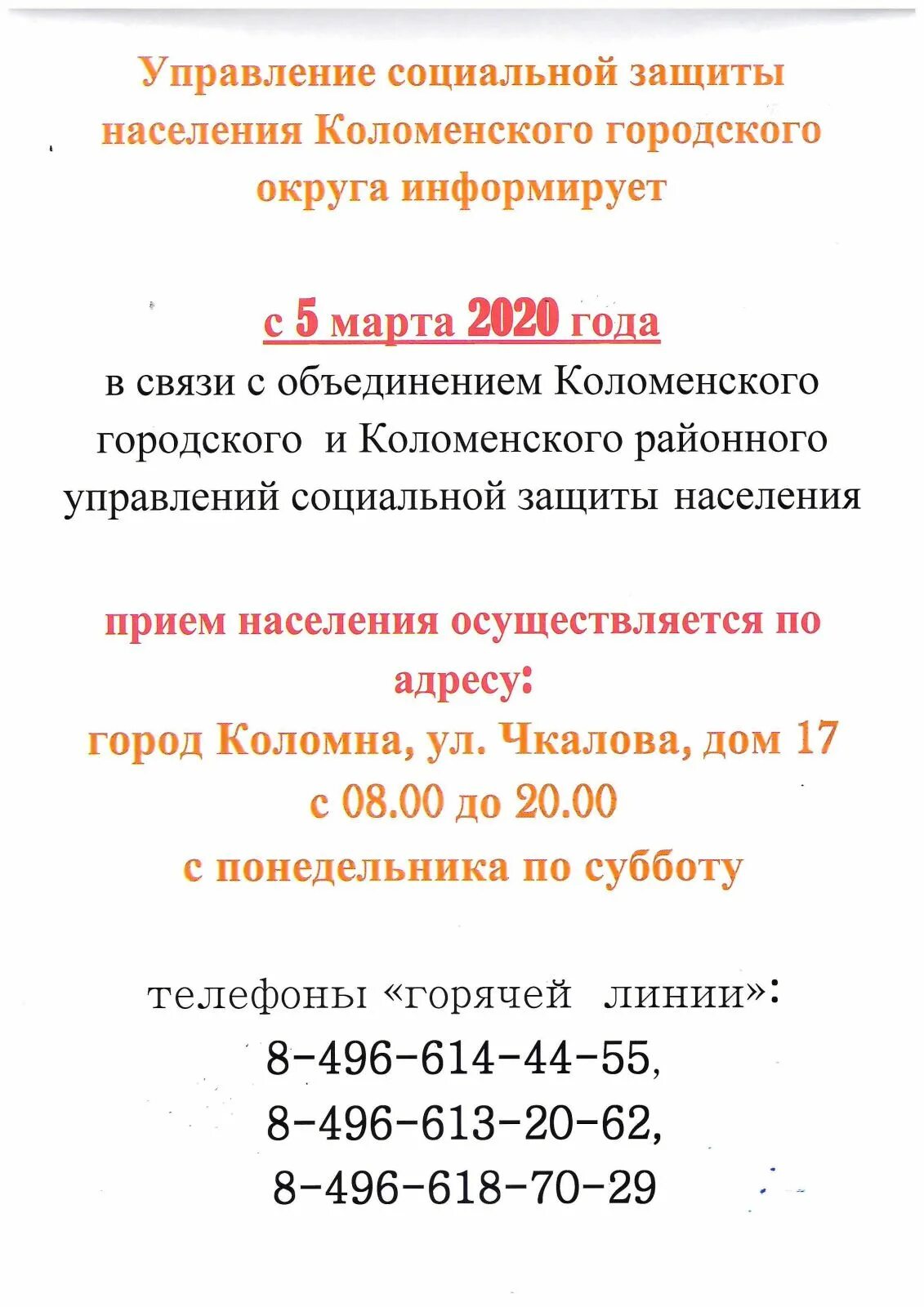 Управление социальной защиты населения Коломенского городского округа информирует

с 5 марта 2020 года
в связи с объединением Коломенского городского и Коломенского районного управлений социальной защиты населения

прием населения осуществляется по адресу:
город Коломна, ул. Чкалова, дом 17
с 08.00 до 20.00
с понедельника по субботу

телефоны «горячей линии»:
8-496-614-44-55,
8-496-613-20-62,
8-496-618-70-29